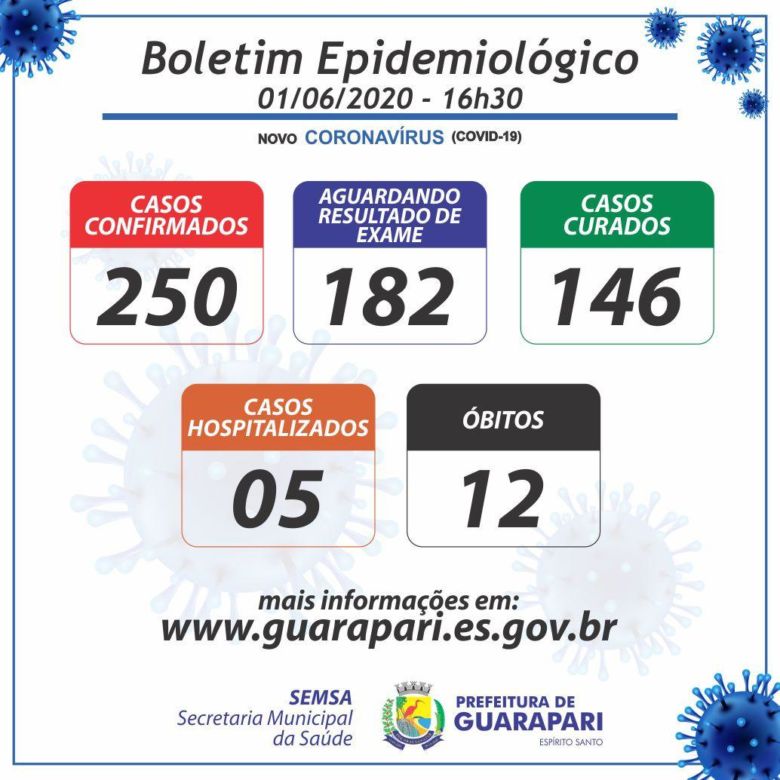 Boletim Epidemiológico
01/06/2020 - 16h30

NOVO CORONAVÍRUS (COVID-19)

CASOS CONFIRMADOS
250

AGUARDANDO RESULTADO DE EXAME
182

CASOS CURADOS
146

CASOS HOSPITALIZADOS
05

ÓBITOS
12

mais informações em:
www.guarapari.es.gov.br

SEMSA
Secretaria Municipal
da Saúde

PREFEITURA DE
GUARAPARI
ESPÍRITO SANTO